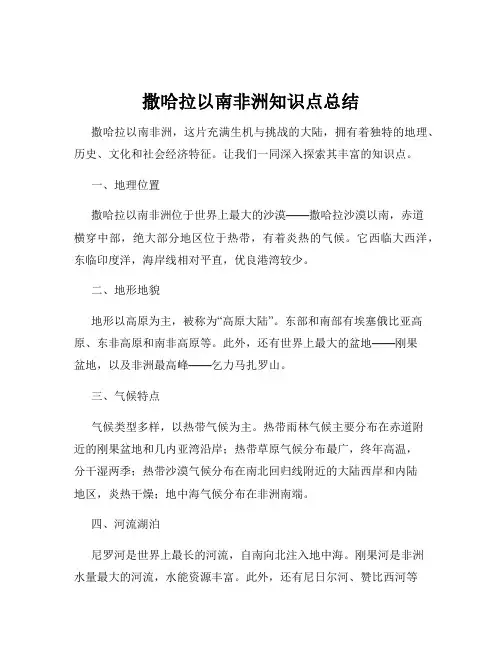 撒哈拉以南非洲知识点总结

撒哈拉以南非洲，这片充满生机与挑战的大陆，拥有着独特的地理、历史、文化和社会经济特征。让我们一同深入探索其丰富的知识点。

一、地理位置

撒哈拉以南非洲位于世界上最大的沙漠——撒哈拉沙漠以南，赤道横穿中部，绝大部分地区位于热带，有着炎热的气候。它西临大西洋，东临印度洋，海岸线相对平直，优良港湾较少。

二、地形地貌

地形以高原为主，被称为“高原大陆”。东部和南部有埃塞俄比亚高原、东非高原和南非高原等。此外，还有世界上最大的盆地——刚果盆地，以及非洲最高峰——乞力马扎罗山。

三、气候特点

气候类型多样，以热带气候为主。热带雨林气候主要分布在赤道附近的刚果盆地和几内亚湾沿岸；热带草原气候分布最广，终年高温，分干湿两季；热带沙漠气候分布在南北回归线附近的大陆西岸和内陆地区，炎热干燥；地中海气候分布在非洲南端。

四、河流湖泊

尼罗河是世界上最长的河流，自南向北注入地中海。刚果河是非洲水量最大的河流，水能资源丰富。此外，还有尼日尔河、赞比西河等